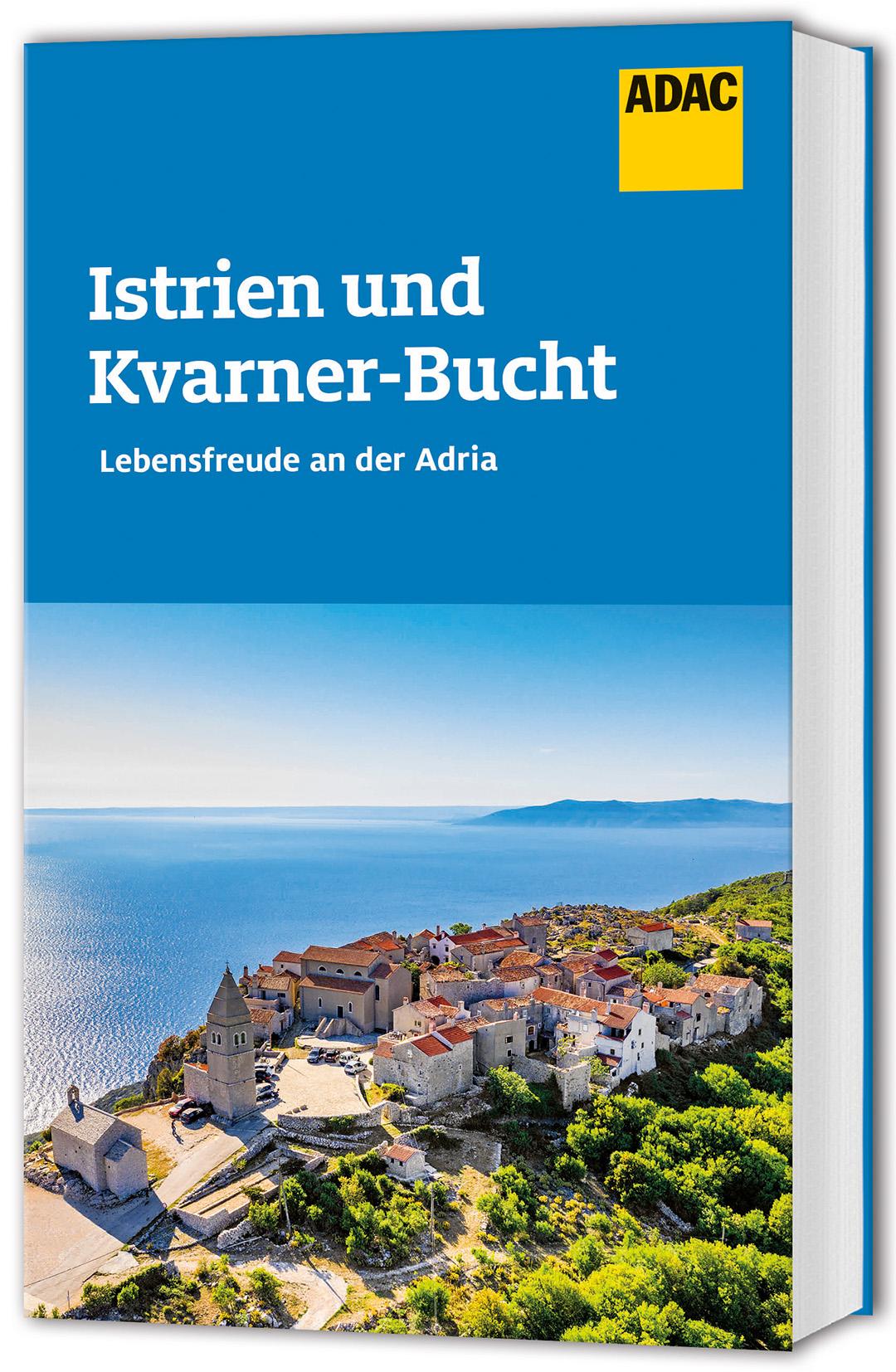 ADAC

Istrien und Kvarner-Bucht

Lebensfreude an der Adria